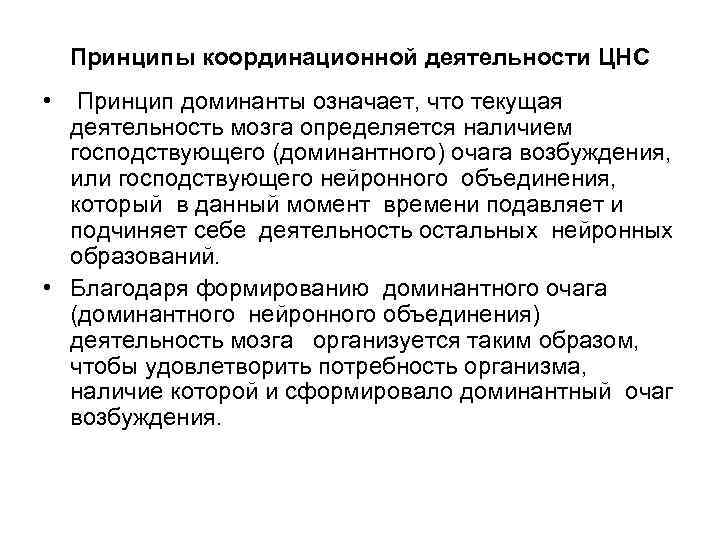 Принципы координационной деятельности ЦНС

• Принцип доминанты означает, что текущая деятельность мозга определяется наличием господствующего (доминантного) очага возбуждения, или господствующего нейронного объединения, который в данный момент времени подавляет и подчиняет себе деятельность остальных нейронных образований.

• Благодаря формированию доминантного очага (доминантного нейронного объединения) деятельность мозга организуется таким образом, чтобы удовлетворить потребность организма, наличие которой и сформировало доминантный очаг возбуждения.